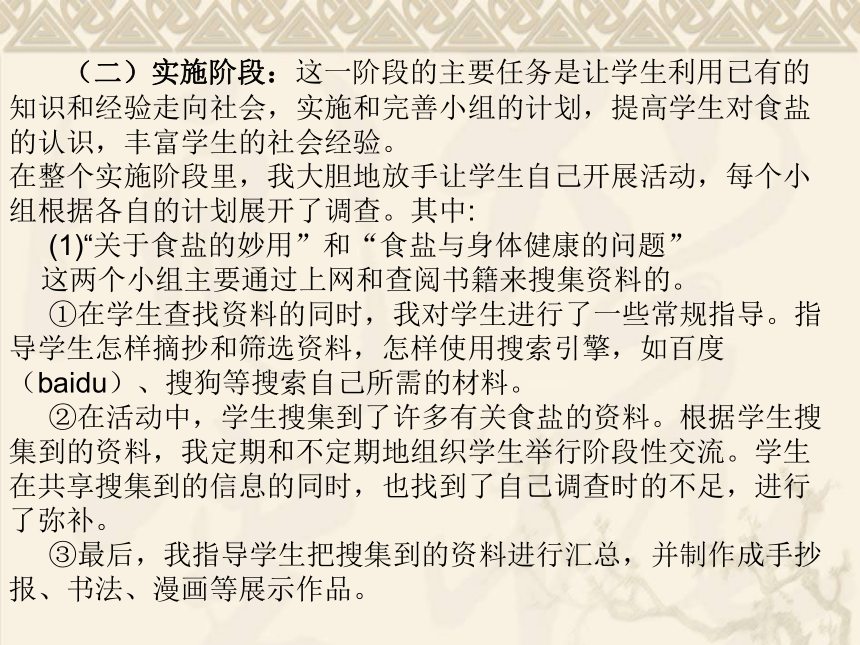 （二）实施阶段：这一阶段的主要任务是让学生利用已有的知识和经验走向社会，实施和完善小组的计划，提高学生对食盐的认识，丰富学生的社会经验。

在整个实施阶段里，我大胆地放手让学生自己开展活动，每个小组根据各自的计划展开了调查。其中:

(1)“关于食盐的妙用”和“食盐与身体健康的问题”

这两个小组主要通过上网和查阅书籍来搜集资料的。

①在学生查找资料的同时，我对学生进行了一些常规指导。指导学生怎样摘抄和筛选资料，怎样使用搜索引擎，如百度（baidu）、搜狗等搜索自己所需的材料。

②在活动中，学生搜集到了许多有关食盐的资料。根据学生搜集到的资料，我定期和不定期地组织学生举行阶段性交流。学生在共享搜集到的信息的同时，也找到了自己调查时的不足，进行了弥补。

③最后，我指导学生把搜集到的资料进行汇总，并制作成手抄报、书法、漫画等展示作品。